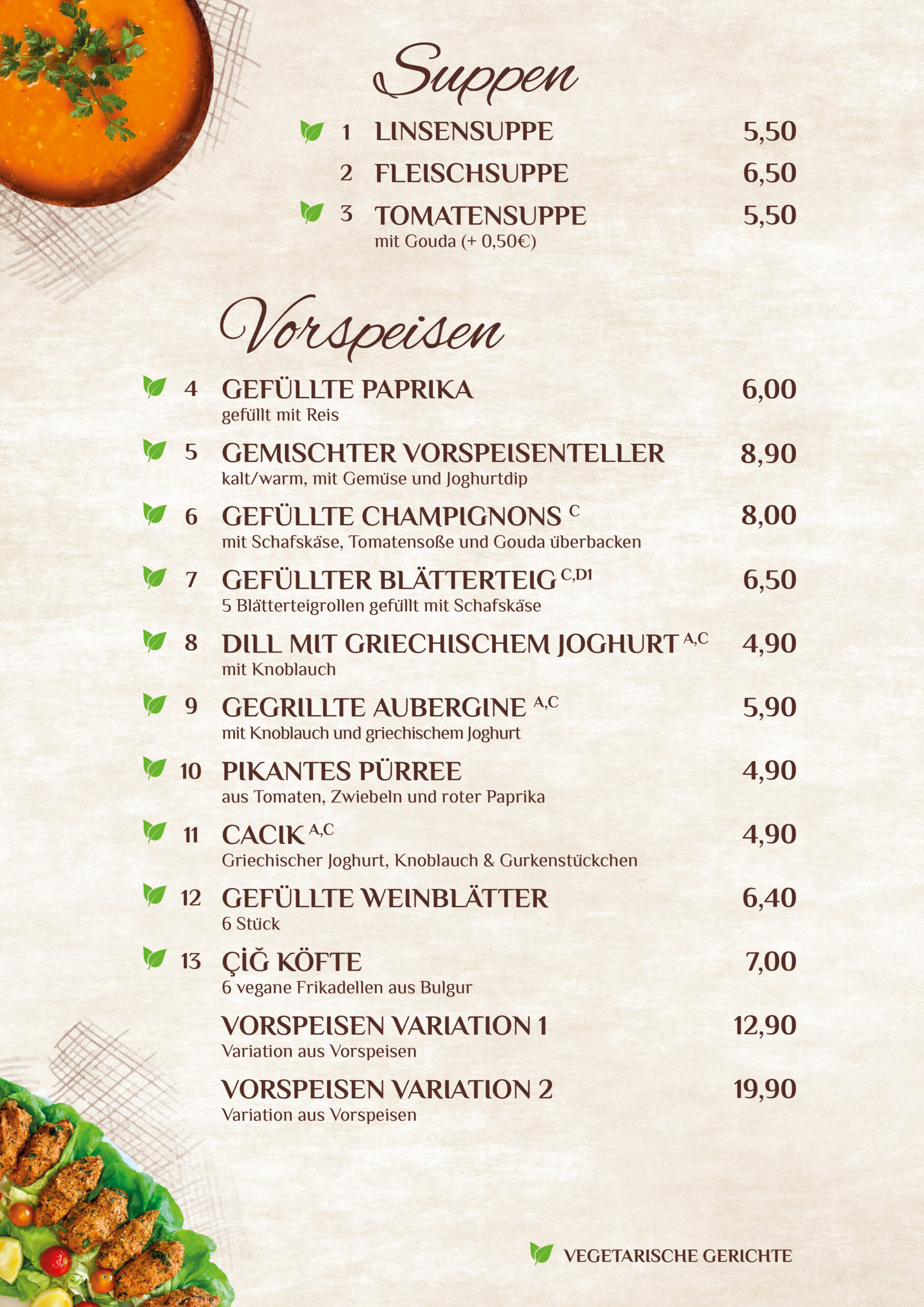 Suppen

1 LINSENSUPPE 5,50

2 FLEISCHSUPPE 6,50

3 TOMATENSUPPE 5,50
mit Gouda (+ 0,50€)

Vorspeisen

4 GEFÜLLTE PAPRIKA 6,00
gefüllt mit Reis

5 GEMISCHTER VORSPEISENTELLER 8,90
kalt/warm, mit Gemüse und Joghurtdip

6 GEFÜLLTE CHAMPIGNONS $^{C}$ 8,00
mit Schafskäse, Tomatensoße und Gouda überbacken

7 GEFÜLLTER BLÄTTERTEIG $^{C,D1}$ 6,50
5 Blätterteigrollen gefüllt mit Schafskäse

8 DILL MIT GRIECHISCHEM JOGHURT $^{A,C}$ 4,90
mit Knoblauch

9 GEGRILLTE AUBERGINE $^{A,C}$ 5,90
mit Knoblauch und griechischem Joghurt

10 PIKANTES PÜRREE 4,90
aus Tomaten, Zwiebeln und roter Paprika

11 CACIK $^{A,C}$ 4,90
Griechischer Joghurt, Knoblauch & Gurkenstückchen

12 GEFÜLLTE WEINBLÄTTER 6,40
6 Stück

13 ÇİĞ KÖFTE 7,00
6 vegane Frikadellen aus Bulgur

VORSPEISEN VARIATION 1 12,90
Variation aus Vorspeisen

VORSPEISEN VARIATION 2 19,90
Variation aus Vorspeisen

VEGETARISCHE GERICHTE